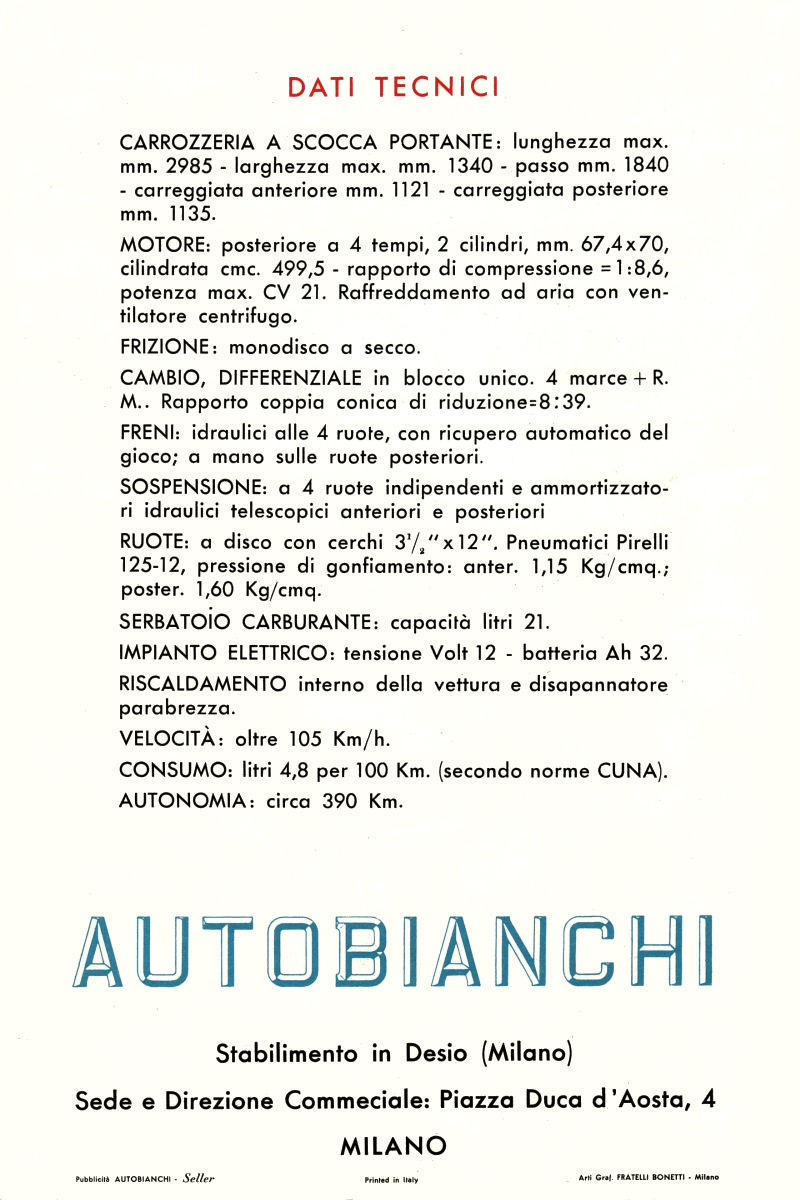 DATI TECNICI

CARROZZERIA A SCOCCA PORTANTE: lunghezza max. mm. 2985 - larghezza max. mm. 1340 - passo mm. 1840 - carreggiata anteriore mm. 1121 - carreggiata posteriore mm. 1135.

MOTORE: posteriore a 4 tempi, 2 cilindri, mm. 67,4x70, cilindrata cmc. 499,5 - rapporto di compressione = 1:8,6, potenza max. CV 21. Raffreddamento ad aria con ventilatore centrifugo.

FRIZIONE: monodisco a secco.

CAMBIO, DIFFERENZIALE in blocco unico. 4 marce + R. M.. Rapporto coppia conica di riduzione=8:39.

FRENI: idraulici alle 4 ruote, con ricupero automatico del gioco; a mano sulle ruote posteriori.

SOSPENSIONE: a 4 ruote indipendenti e ammortizzatori idraulici telescopici anteriori e posteriori

RUOTE: a disco con cerchi $3^1/_2$" x 12". Pneumatici Pirelli 125-12, pressione di gonfiamento: anter. 1,15 Kg/cmq.; poster. 1,60 Kg/cmq.

SERBATOIO CARBURANTE: capacità litri 21.

IMPIANTO ELETTRICO: tensione Volt 12 - batteria Ah 32.

RISCALDAMENTO interno della vettura e disapannatore parabrezza.

VELOCITÀ: oltre 105 Km/h.

CONSUMO: litri 4,8 per 100 Km. (secondo norme CUNA).

AUTONOMIA: circa 390 Km.

AUTOBIANCHI

Stabilimento in Desio (Milano)

Sede e Direzione Commeciale: Piazza Duca d'Aosta, 4

MILANO

Pubblicità AUTOBIANCHI - Seller

Printed in Italy

Arti Graf. FRATELLI BONETTI - Milano